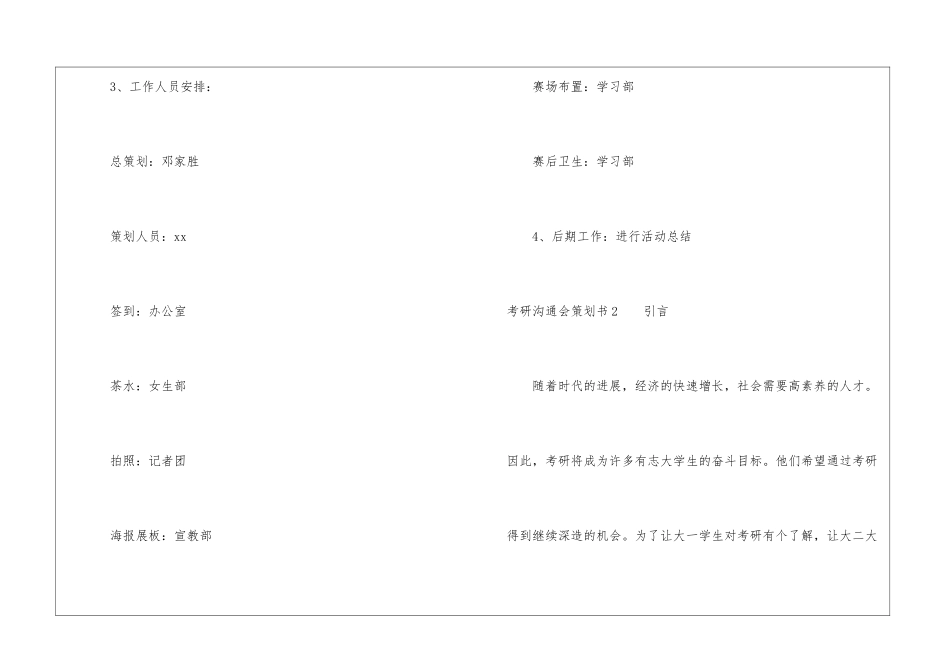 3、工作人员安排:

总策划:邓家胜

策划人员:xx

签到:办公室

茶水:女生部

拍照:记者团

海报展板:宣教部

赛场布置:学习部

赛后卫生:学习部

4、后期工作:进行活动总结

考研沟通会策划书2 引言

随着时代的进展,经济的快速增长,社会需要高素养的人才。因此,考研将成为许多有志大学生的奋斗目标。他们希望通过考研得到继续深造的机会。为了让大一学生对考研有个了解,让大二大